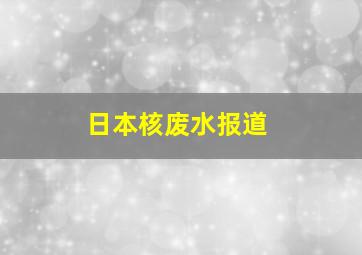 日本核废水报道